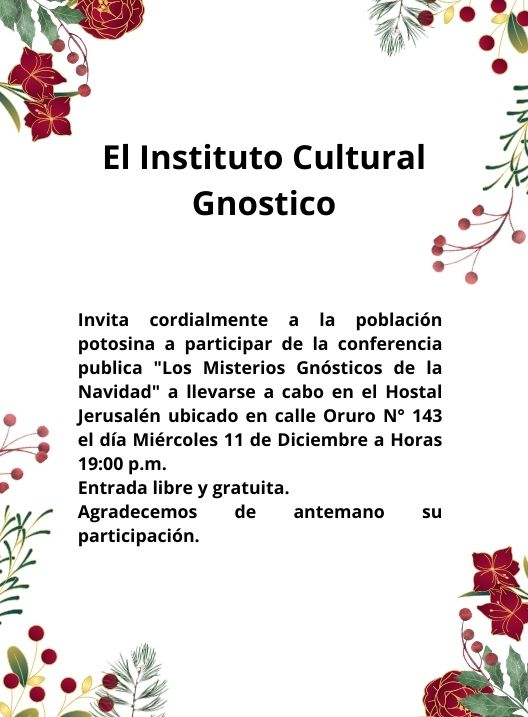 El Instituto Cultural Gnostico

Invita cordialmente a la población potosina a participar de la conferencia publica "Los Misterios Gnósticos de la Navidad" a llevarse a cabo en el Hostal Jerusalén ubicado en calle Oruro N° 143 el día Miércoles 11 de Diciembre a Horas 19:00 p.m.

Entrada libre y gratuita.

Agradecemos de antemano su participación.